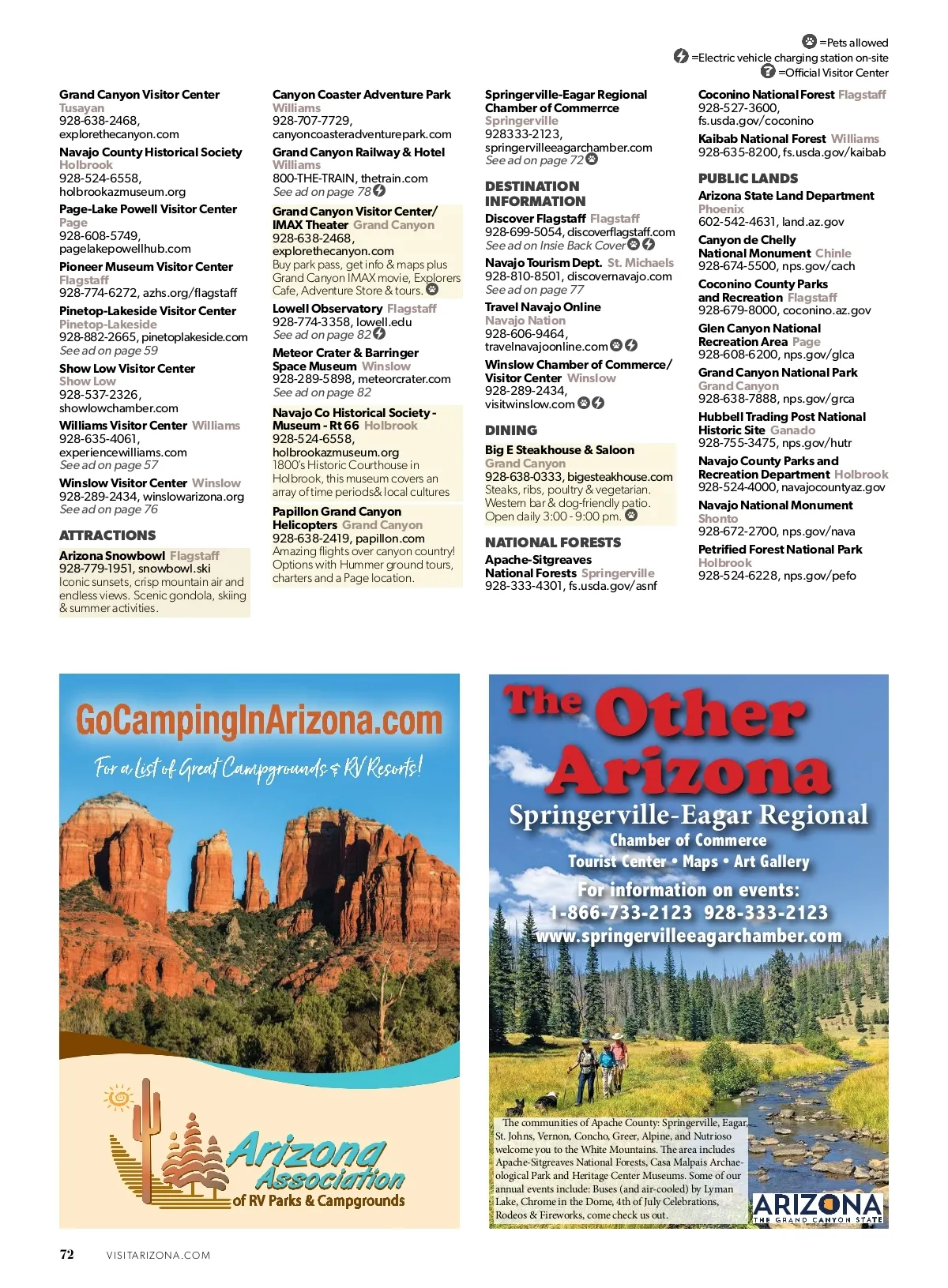 =Pets allowed
=Electric vehicle charging station on-site
=Official Visitor Center

Grand Canyon Visitor Center Tusayan
928-638-2468, explorethecanyon.com

Navajo County Historical Society Holbrook
928-524-6558, holbrookazmuseum.org

Page-Lake Powell Visitor Center Page
928-608-5749, pagelakepowellhub.com

Pioneer Museum Visitor Center Flagstaff
928-774-6272, azhs.org/flagstaff

Pinetop-Lakeside Visitor Center Pinetop-Lakeside
928-882-2665, pinetoplakeside.com
See ad on page 59

Show Low Visitor Center Show Low
928-537-2326, showlowchamber.com

Williams Visitor Center Williams
928-635-4061, experiencewilliams.com
See ad on page 57

Winslow Visitor Center Winslow
928-289-2434, winslowarizona.org
See ad on page 76

ATTRACTIONS

Arizona Snowbowl Flagstaff
928-779-1951, snowbowl.ski
Iconic sunsets, crisp mountain air and endless views. Scenic gondola, skiing & summer activities.

Canyon Coaster Adventure Park Williams
928-707-7729, canyoncoasteradventurepark.com

Grand Canyon Railway & Hotel Williams
800-THE-TRAIN, thetrain.com
See ad on page 78

Grand Canyon Visitor Center/ IMAX Theater Grand Canyon
928-638-2468, explorethecanyon.com
Buy park pass, get info & maps plus Grand Canyon IMAX movie, Explorers Cafe, Adventure Store & tours.

Lowell Observatory Flagstaff
928-774-3358, lowell.edu
See ad on page 82

Meteor Crater & Barringer Space Museum Winslow
928-289-5898, meteorcrater.com
See ad on page 82

Navajo Co Historical Society - Museum - Rt 66 Holbrook
928-524-6558, holbrookazmuseum.org
1800's Historic Courthouse in Holbrook, this museum covers an array of time periods& local cultures

Papillon Grand Canyon Helicopters Grand Canyon
928-638-2419, papillon.com
Amazing flights over canyon country! Options with Hummer ground tours, charters and a Page location.

Springerville-Eagar Regional Chamber of Commerrce Springerville
928333-2123, springervilleeagarchamber.com
See ad on page 72

DESTINATION INFORMATION

Discover Flagstaff Flagstaff
928-699-5054, discoverflagstaff.com
See ad on Insie Back Cover

Navajo Tourism Dept. St. Michaels
928-810-8501, discovernavajo.com
See ad on page 77

Travel Navajo Online Navajo Nation
928-606-9464, travelnavajoonline.com

Winslow Chamber of Commerce/ Visitor Center Winslow
928-289-2434, visitwinslow.com

DINING

Big E Steakhouse & Saloon Grand Canyon
928-638-0333, bigesteakhouse.com
Steaks, ribs, poultry & vegetarian. Western bar & dog-friendly patio. Open daily 3:00 - 9:00 pm.

NATIONAL FORESTS

Apache-Sitgreaves National Forests Springerville
928-333-4301, fs.usda.gov/asnf

Coconino National Forest Flagstaff
928-527-3600, fs.usda.gov/coconino

Kaibab National Forest Williams
928-635-8200, fs.usda.gov/kaibab

PUBLIC LANDS

Arizona State Land Department Phoenix
602-542-4631, land.az.gov

Canyon de Chelly National Monument Chinle
928-674-5500, nps.gov/cach

Coconino County Parks and Recreation Flagstaff
928-679-8000, coconino.az.gov

Glen Canyon National Recreation Area Page
928-608-6200, nps.gov/glca

Grand Canyon National Park Grand Canyon
928-638-7888, nps.gov/grca

Hubbell Trading Post National Historic Site Ganado
928-755-3475, nps.gov/hutr

Navajo County Parks and Recreation Department Holbrook
928-524-4000, navajocountyaz.gov

Navajo National Monument Shonto
928-672-2700, nps.gov/nava

Petrified Forest National Park Holbrook
928-524-6228, nps.gov/pefo

GoCampingInArizona.com
For a List of Great Campgrounds & RV Resorts!
Arizona Association of RV Parks & Campgrounds

The Other Arizona
Springerville-Eagar Regional
Chamber of Commerce
Tourist Center • Maps • Art Gallery
For information on events:
1-866-733-2123 928-333-2123
www.springervilleeagarchamber.com

The communities of Apache County: Springerville, Eagar, St. Johns, Vernon, Concho, Greer, Alpine, and Nutrioso welcome you to the White Mountains. The area includes Apache-Sitgreaves National Forests, Casa Malpais Archaeological Park and Heritage Center Museums. Some of our annual events include: Buses (and air-cooled) by Lyman Lake, Chrome in the Dome, 4th of July Celebrations, Rodeos & Fireworks, come check us out.

ARIZONA
THE GRAND CANYON STATE

72 VISITARIZONA.COM